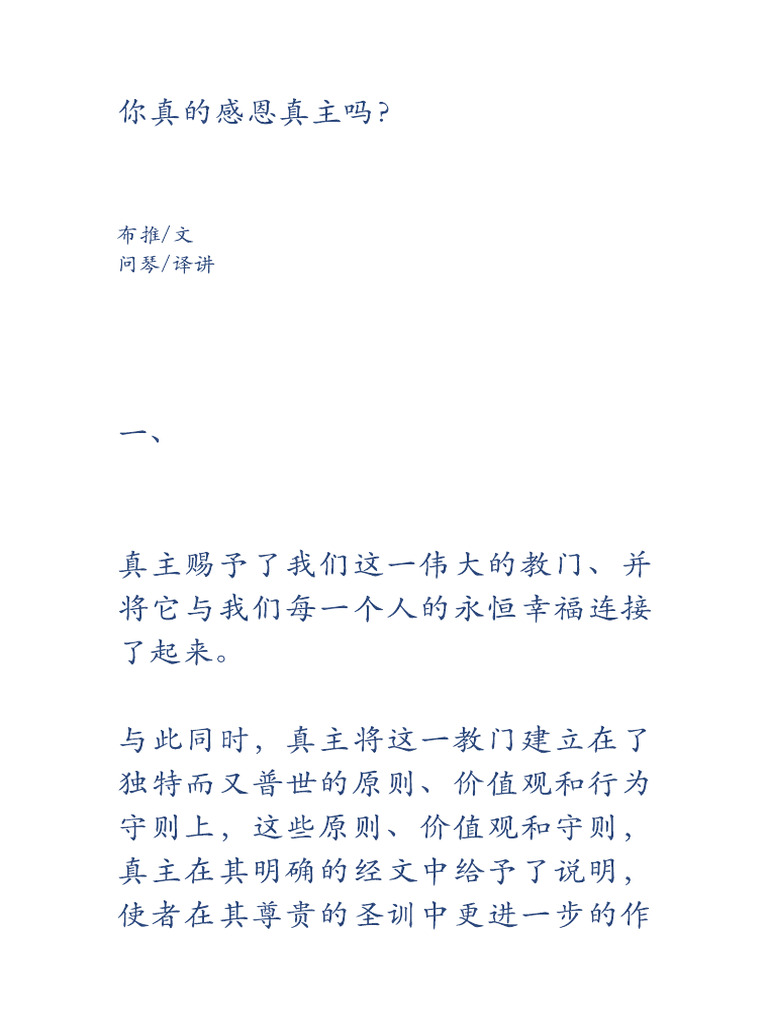 你真的感恩真主吗?

布推/文
问琴/译讲

一、

真主赐予了我们这一伟大的教门、并将它与我们每一个人的永恒幸福连接了起来。

与此同时，真主将这一教门建立在了独特而又普世的原则、价值观和行为守则上，这些原则、价值观和守则，真主在其明确的经文中给予了说明，使者在其尊贵的圣训中更进一步的作